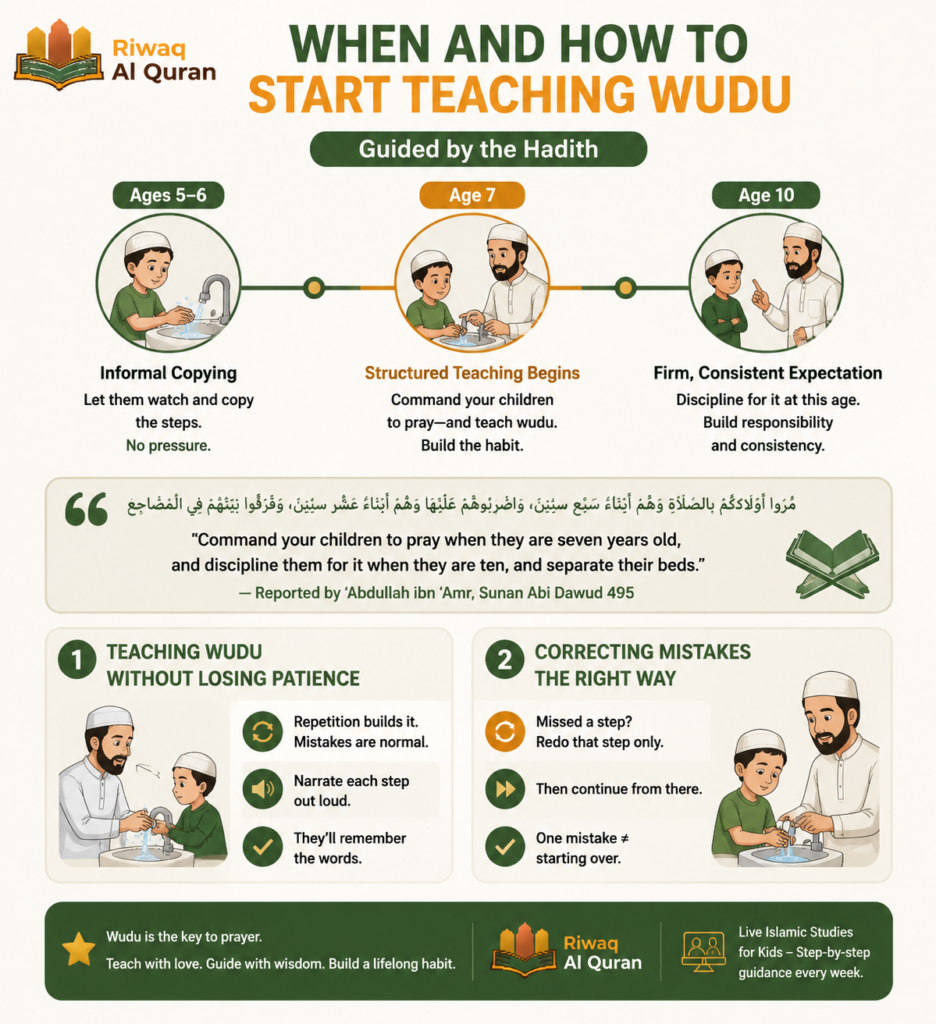 Riwaq Al Quran

WHEN AND HOW TO START TEACHING WUDU

Guided by the Hadith

Ages 5–6

Informal Copying
Let them watch and copy the steps.
No pressure.

Age 7

Structured Teaching Begins
Command your children to pray—and teach wudu. Build the habit.

Age 10

Firm, Consistent Expectation
Discipline for it at this age. Build responsibility and consistency.

مُرُوا أَوْلَادَكُمْ بِالصَّلَاةِ وَهُمْ أَبْنَاءُ سَبْعِ سِنِينَ، وَاضْرِبُوهُمْ عَلَيْهَا وَهُمْ أَبْنَاءُ عَشْرِ سِنِينَ، وَفَرِّقُوا بَيْنَهُمْ فِي الْمَضَاجِعِ

"Command your children to pray when they are seven years old, and discipline them for it when they are ten, and separate their beds."
— Reported by 'Abdullah ibn 'Amr, Sunan Abi Dawud 495

1 TEACHING WUDU WITHOUT LOSING PATIENCE

Repetition builds it. Mistakes are normal.

Narrate each step out loud.

They'll remember the words.

2 CORRECTING MISTAKES THE RIGHT WAY

Missed a step? Redo that step only.

Then continue from there.

One mistake ≠ starting over.

Wudu is the key to prayer.
Teach with love. Guide with wisdom. Build a lifelong habit.

Riwaq Al Quran

Live Islamic Studies for Kids – Step-by-step guidance every week.